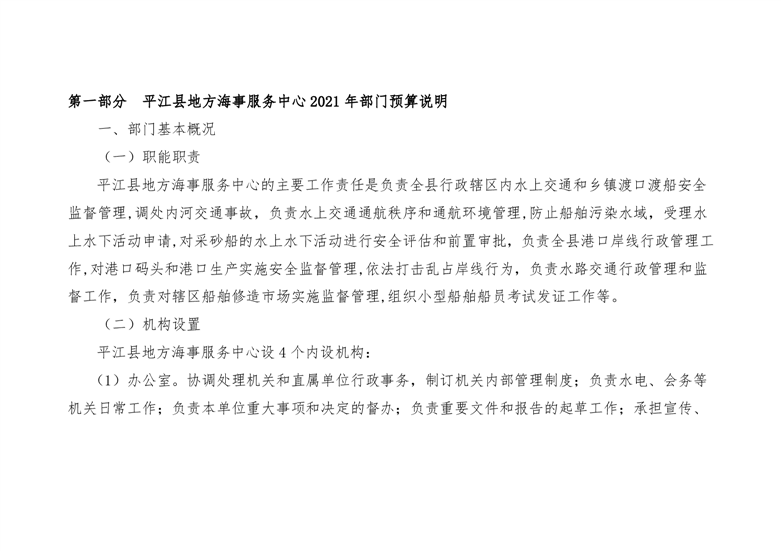 第一部分　平江县地方海事服务中心2021年部门预算说明

一、部门基本概况

（一）职能职责

平江县地方海事服务中心的主要工作责任是负责全县行政辖区内水上交通和乡镇渡口渡船安全监督管理，调处内河交通事故，负责水上交通通航秩序和通航环境管理，防止船舶污染水域，受理水上水下活动申请，对采砂船的水上水下活动进行安全评估和前置审批，负责全县港口岸线行政管理工作，对港口码头和港口生产实施安全监督管理，依法打击乱占岸线行为，负责水路交通行政管理和监督工作，负责对辖区船舶修造市场实施监督管理，组织小型船舶船员考试发证工作等。

（二）机构设置

平江县地方海事服务中心设4个内设机构：

（1）办公室。协调处理机关和直属单位行政事务，制订机关内部管理制度；负责水电、会务等机关日常工作；负责本单位重大事项和决定的督办；负责重要文件和报告的起草工作；承担宣传、